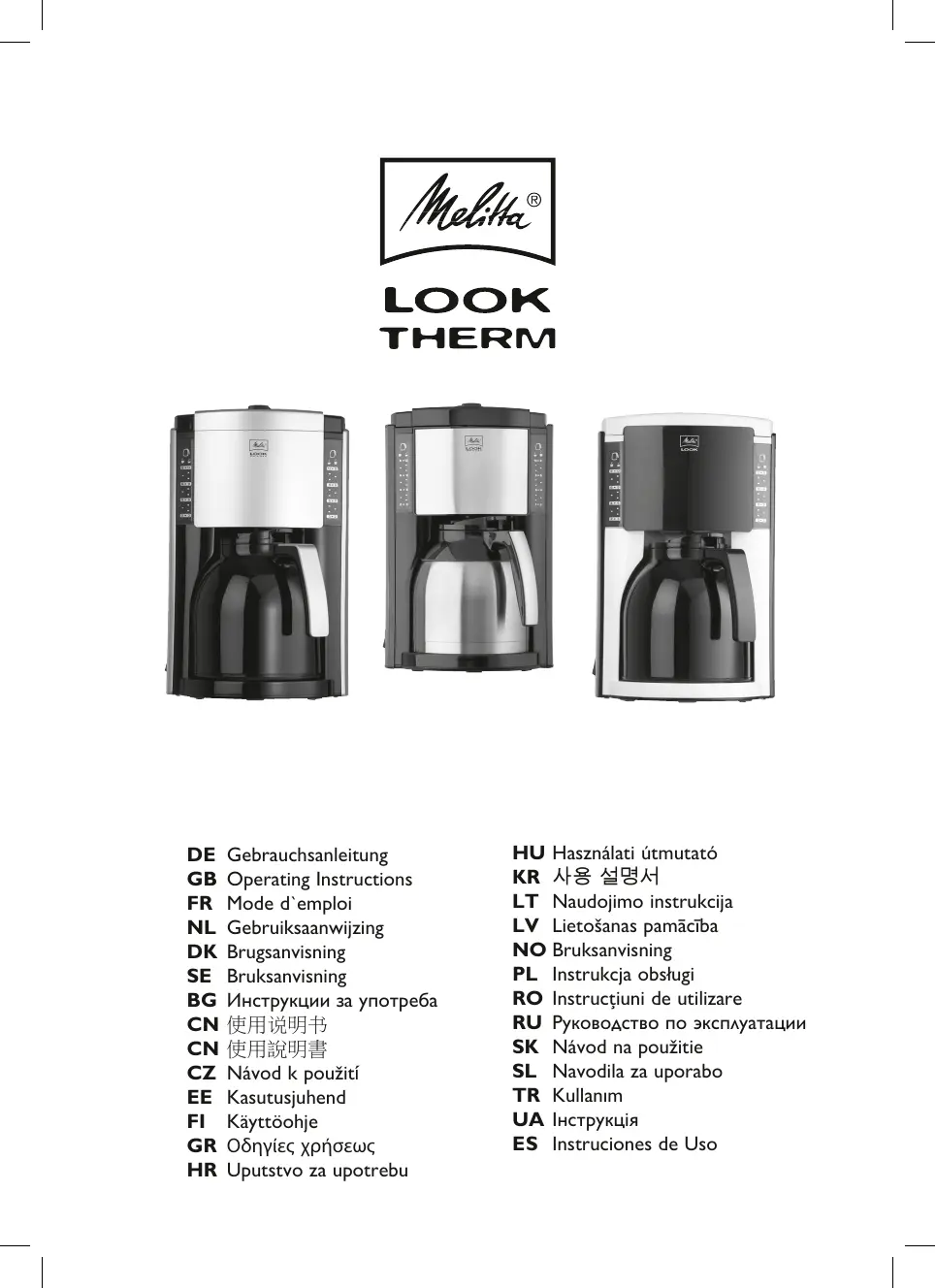 Melitta®

LOOK
THERM

DE Gebrauchsanleitung
GB Operating Instructions
FR Mode d`emploi
NL Gebruiksaanwijzing
DK Brugsanvisning
SE Bruksanvisning
BG Инструкции за употреба
CN 使用说明书
CN 使用說明書
CZ Návod k použití
EE Kasutusjuhend
FI Käyttöohje
GR Οδηγίες χρήσεως
HR Uputstvo za upotrebu

HU Használati útmutató
KR 사용 설명서
LT Naudojimo instrukcija
LV Lietošanas pamācība
NO Bruksanvisning
PL Instrukcja obsługi
RO Instrucţiuni de utilizare
RU Руководство по эксплуатации
SK Návod na použitie
SL Navodila za uporabo
TR Kullanım
UA Інструкція
ES Instruciones de Uso